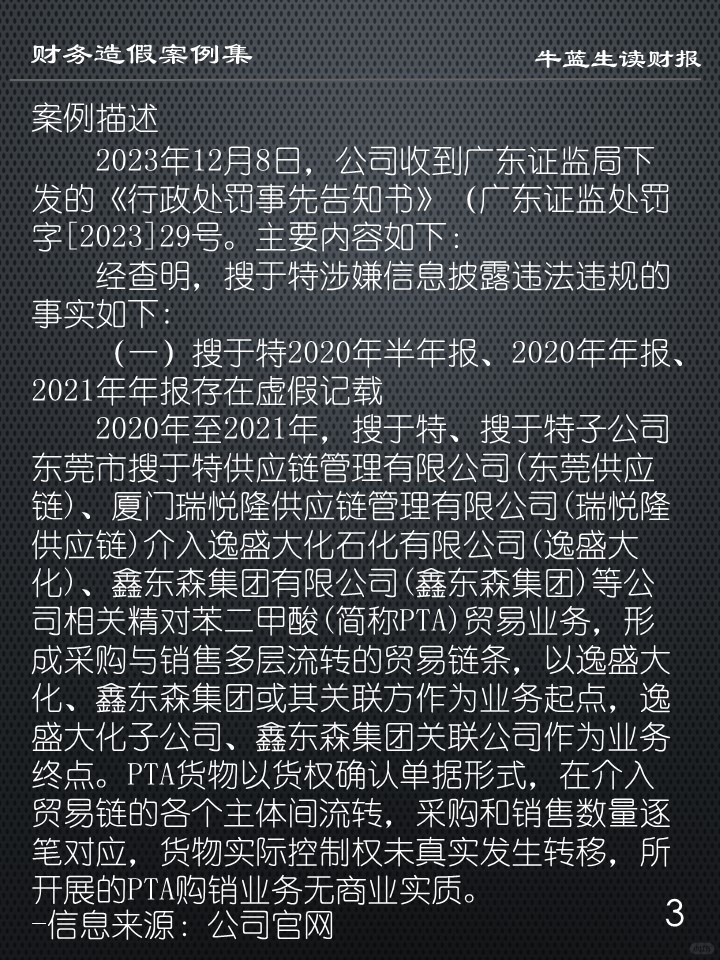 财务造假案例集

牛蓝生读财报

案例描述

2023年12月8日，公司收到广东证监局下发的《行政处罚事先告知书》（广东证监处罚字[2023]29号。主要内容如下：

经查明，搜于特涉嫌信息披露违法违规的事实如下：

（一）搜于特2020年半年报、2020年年报、2021年年报存在虚假记载

2020年至2021年，搜于特、搜于特子公司东莞市搜于特供应链管理有限公司(东莞供应链)、厦门瑞悦隆供应链管理有限公司(瑞悦隆供应链)介入逸盛大化石化有限公司(逸盛大化)、鑫东森集团有限公司(鑫东森集团)等公司相关精对苯二甲酸(简称PTA)贸易业务，形成采购与销售多层流转的贸易链条，以逸盛大化、鑫东森集团或其关联方作为业务起点，逸盛大化子公司、鑫东森集团关联公司作为业务终点。PTA货物以货权确认单据形式，在介入贸易链的各个主体间流转，采购和销售数量逐笔对应，货物实际控制权未真实发生转移，所开展的PTA购销业务无商业实质。

-信息来源：公司官网

3